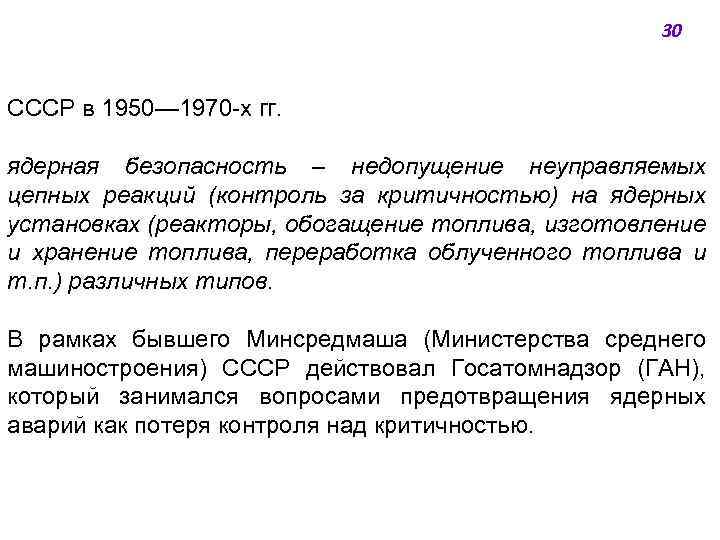 30

СССР в 1950—1970-х гг.

ядерная безопасность – недопущение неуправляемых цепных реакций (контроль за критичностью) на ядерных установках (реакторы, обогащение топлива, изготовление и хранение топлива, переработка облученного топлива и т.п.) различных типов.

В рамках бывшего Минсредмаша (Министерства среднего машиностроения) СССР действовал Госатомнадзор (ГАН), который занимался вопросами предотвращения ядерных аварий как потеря контроля над критичностью.